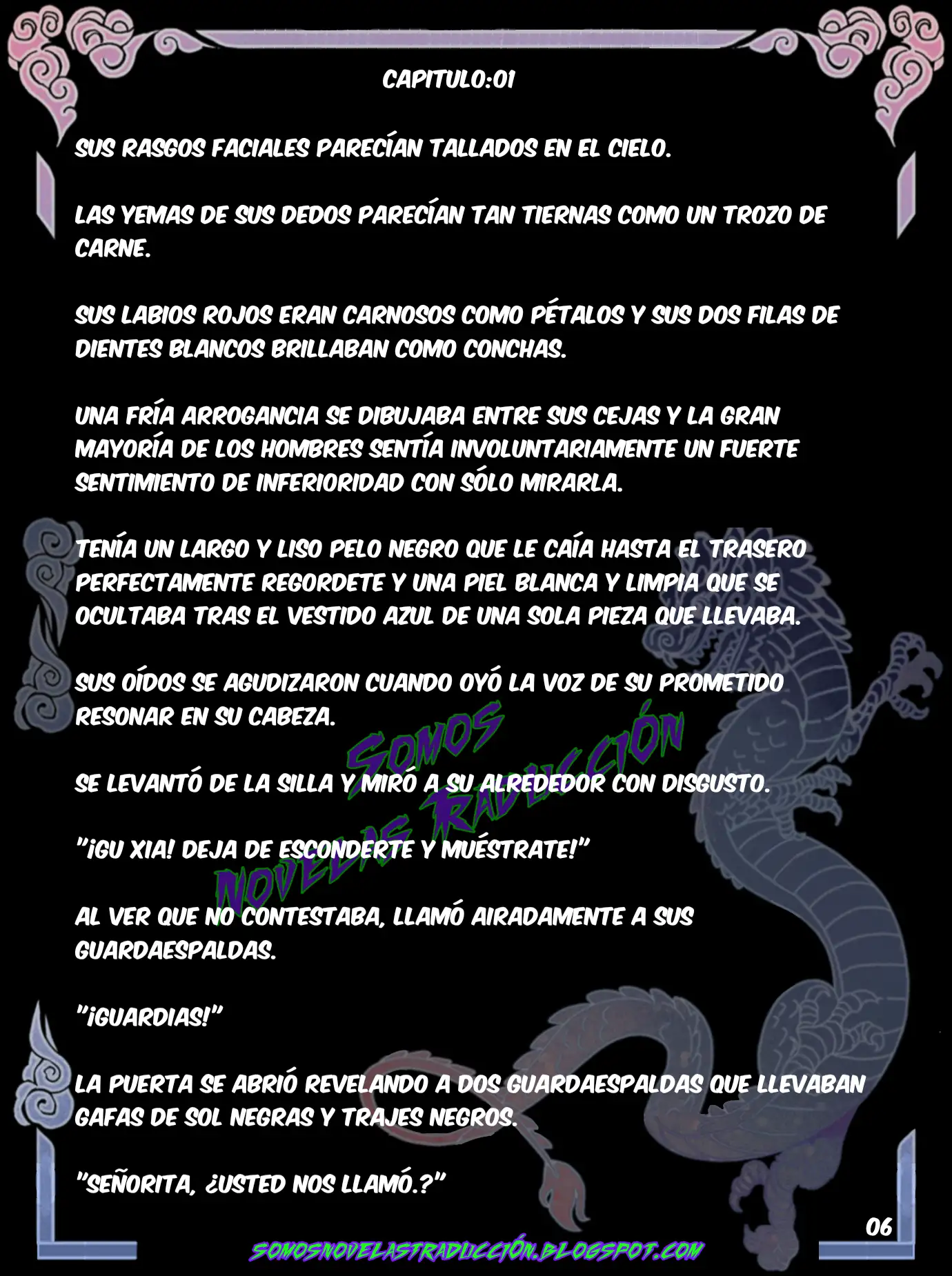 CAPITULO:01

SUS RASGOS FACIALES PARECÍAN TALLADOS EN EL CIELO.

LAS YEMAS DE SUS DEDOS PARECÍAN TAN TIERNAS COMO UN TROZO DE CARNE.

SUS LABIOS ROJOS ERAN CARNOSOS COMO PÉTALOS Y SUS DOS FILAS DE DIENTES BLANCOS BRILLABAN COMO CONCHAS.

UNA FRÍA ARROGANCIA SE DIBUJABA ENTRE SUS CEJAS Y LA GRAN MAYORÍA DE LOS HOMBRES SENTÍA INVOLUNTARIAMENTE UN FUERTE SENTIMIENTO DE INFERIORIDAD CON SÓLO MIRARLA.

TENÍA UN LARGO Y LISO PELO NEGRO QUE LE CAÍA HASTA EL TRASERO PERFECTAMENTE REGORDETE Y UNA PIEL BLANCA Y LIMPIA QUE SE OCULTABA TRAS EL VESTIDO AZUL DE UNA SOLA PIEZA QUE LLEVABA.

SUS OÍDOS SE AGUDIZARON CUANDO OYÓ LA VOZ DE SU PROMETIDO RESONAR EN SU CABEZA.

SOMOS NOVELAS TRADUCCIÓN

SE LEVANTÓ DE LA SILLA Y MIRÓ A SU ALREDEDOR CON DISGUSTO.

"¡GU XIA! DEJA DE ESCONDERTE Y MUÉSTRATE!"

AL VER QUE NO CONTESTABA, LLAMÓ AIRADAMENTE A SUS GUARDAESPALDAS.

"¡GUARDIAS!"

LA PUERTA SE ABRIÓ REVELANDO A DOS GUARDAESPALDAS QUE LLEVABAN GAFAS DE SOL NEGRAS Y TRAJES NEGROS.

"SEÑORITA, ¿USTED NOS LLAMÓ.?"

06

SOMOSNOVELASTRADUCCIÓN.BLOGSPOT.COM